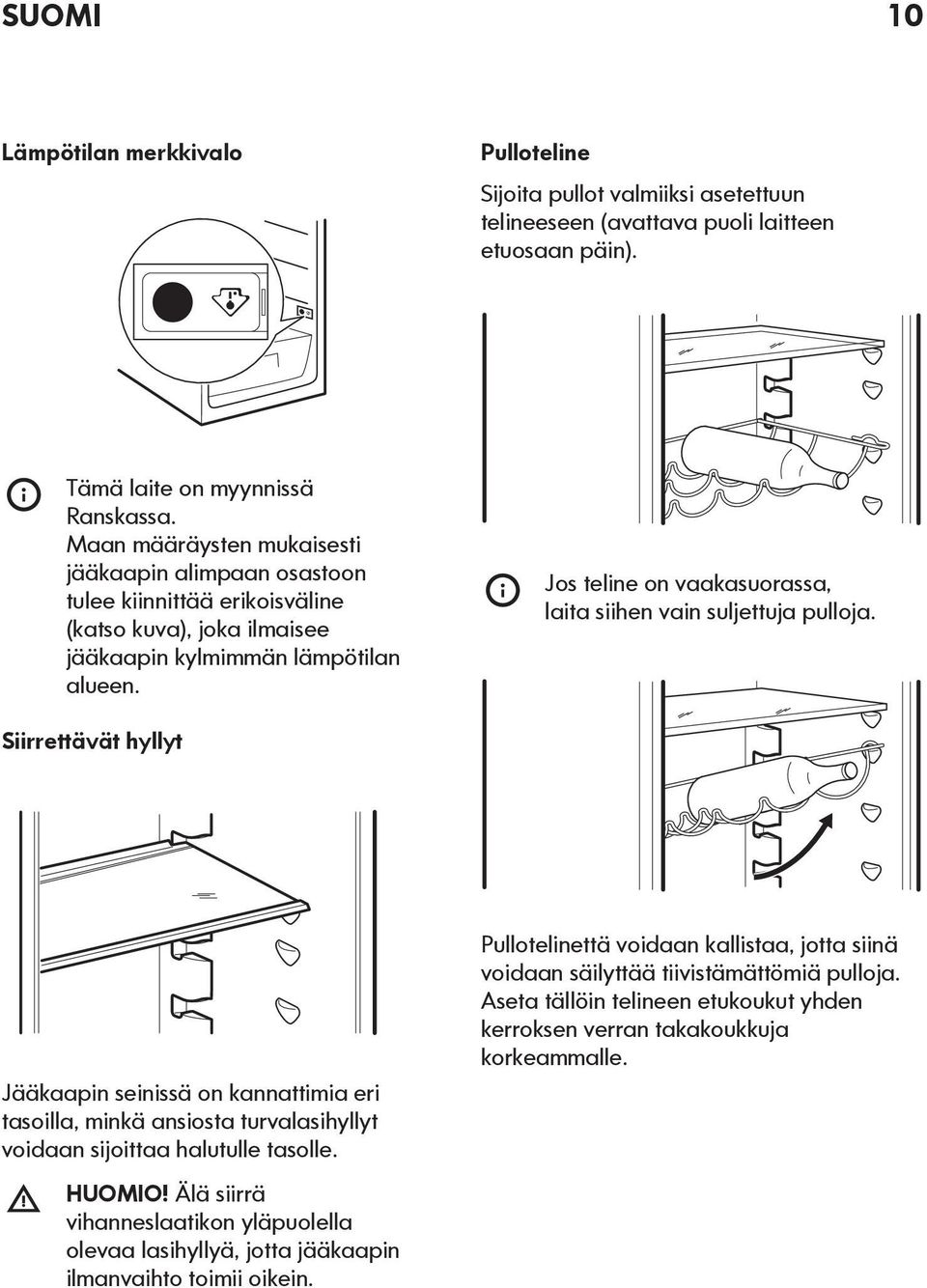 SUOMI 10

Lämpötilan merkkivalo

Tämä laite on myynnissä Ranskassa. Maan määräysten mukaisesti jääkaapin alimpaan osastoon tulee kiinnittää erikoisväline (katso kuva), joka ilmaisee jääkaapin kylmimmän lämpötilan alueen.

Siirrettävät hyllyt

Jääkaapin seinissä on kannattimia eri tasoilla, minkä ansiosta turvalasihyllyt voidaan sijoittaa halutulle tasolle.

HUOMIO! Älä siirrä vihanneslaatikon yläpuolella olevaa lasihyllyä, jotta jääkaapin ilmanvaihto toimii oikein.

Pulloteline

Sijoita pullot valmiiksi asetettuun telineeseen (avattava puoli laitteen etuosaan päin).

Jos teline on vaakasuorassa, laita siihen vain suljettuja pulloja.

Pullotelinettä voidaan kallistaa, jotta siinä voidaan säilyttää tiivistämättömiä pulloja. Aseta tällöin telineen etukoukut yhden kerroksen verran takakoukkuja korkeammalle.